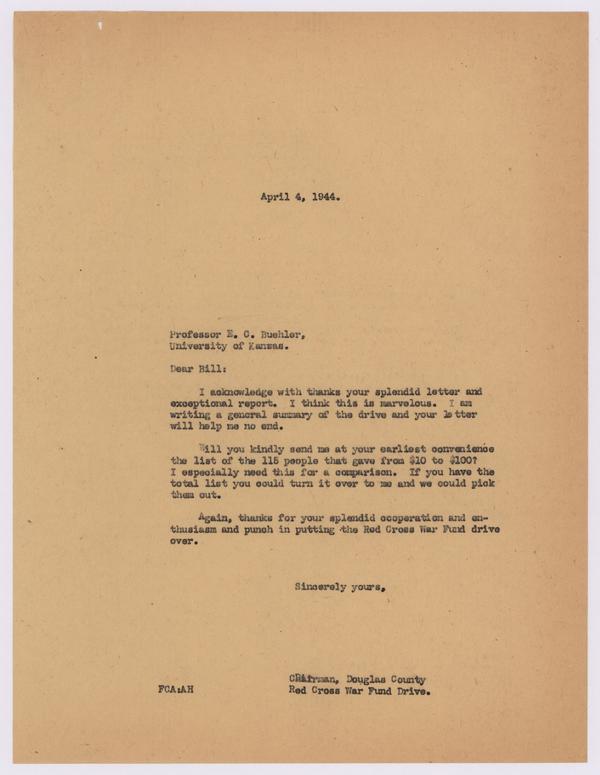 April 4, 1944.

Professor E. C. Buehler,
University of Kansas.

Dear Bill:

I acknowledge with thanks your splendid letter and exceptional report. I think this is marvelous. I am writing a general summary of the drive and your letter will help me no end.

Will you kindly send me at your earliest convenience the list of the 115 people that gave from $10 to $100? I especially need this for a comparison. If you have the total list you could turn it over to me and we could pick them out.

Again, thanks for your splendid cooperation and enthusiasm and punch in putting the Red Cross War Fund drive over.

Sincerely yours,

FCA:AH

Chairman, Douglas County
Red Cross War Fund Drive.